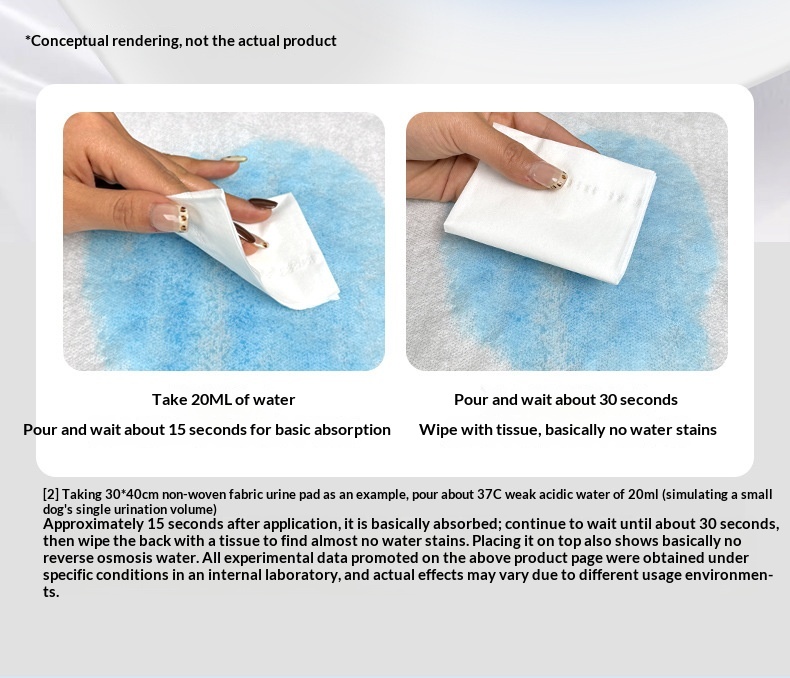 *Conceptual rendering, not the actual product

Take 20ML of water

Pour and wait about 15 seconds for basic absorption

Pour and wait about 30 seconds

Wipe with tissue, basically no water stains

[2] Taking 30*40cm non-woven fabric urine pad as an example, pour about 37C weak acidic water of 20ml (simulating a small dog's single urination volume)
Approximately 15 seconds after application, it is basically absorbed; continue to wait until about 30 seconds, then wipe the back with a tissue to find almost no water stains. Placing it on top also shows basically no reverse osmosis water. All experimental data promoted on the above product page were obtained under specific conditions in an internal laboratory, and actual effects may vary due to different usage environments.